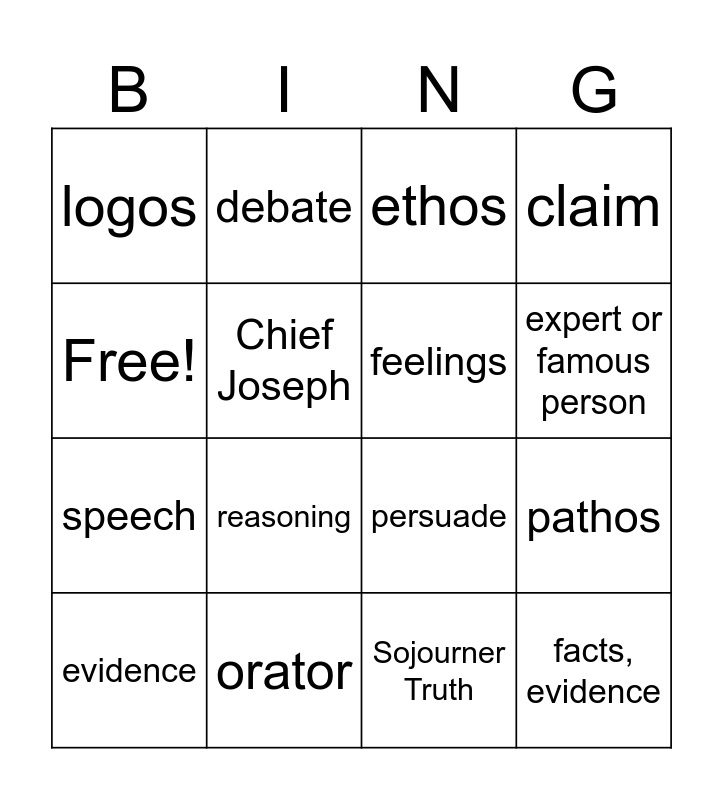 | B | I | N | G |
|---|---|---|---|
| logos | debate | ethos | claim |
| Free! | Chief Joseph | feelings | expert or famous person |
| speech | reasoning | persuade | pathos |
| evidence | orator | Sojourner Truth | facts, evidence |